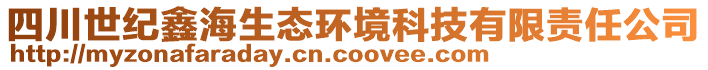 四川世纪鑫海生态环境科技有限责任公司
http://myzonafaraday.cn.coovee.com